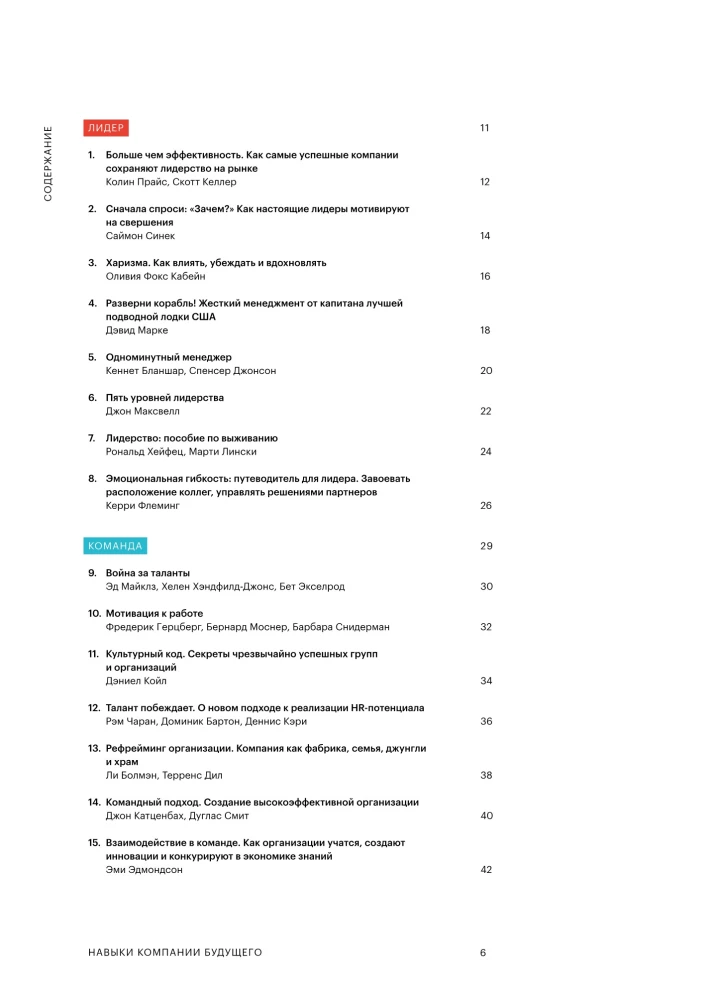 СОДЕРЖАНИЕ

ЛИДЕР 11

1. Больше чем эффективность. Как самые успешные компании сохраняют лидерство на рынке
Колин Прайс, Скотт Келлер 12

2. Сначала спроси: «Зачем?» Как настоящие лидеры мотивируют на свершения
Саймон Синек 14

3. Харизма. Как влиять, убеждать и вдохновлять
Оливия Фокс Кабейн 16

4. Разверни корабль! Жесткий менеджмент от капитана лучшей подводной лодки США
Дэвид Марке 18

5. Одноминутный менеджер
Кеннет Бланшар, Спенсер Джонсон 20

6. Пять уровней лидерства
Джон Максвелл 22

7. Лидерство: пособие по выживанию
Рональд Хейфец, Марти Лински 24

8. Эмоциональная гибкость: путеводитель для лидера. Завоевать расположение коллег, управлять решениями партнеров
Керри Флеминг 26

КОМАНДА 29

9. Война за таланты
Эд Майклз, Хелен Хэндфилд-Джонс, Бет Экселрод 30

10. Мотивация к работе
Фредерик Герцберг, Бернард Моснер, Барбара Снидерман 32

11. Культурный код. Секреты чрезвычайно успешных групп и организаций
Дэниел Койл 34

12. Талант побеждает. О новом подходе к реализации HR-потенциала
Рэм Чаран, Доминик Бартон, Деннис Кэри 36

13. Рефрейминг организации. Компания как фабрика, семья, джунгли и храм
Ли Болмэн, Терренс Дил 38

14. Командный подход. Создание высокоэффективной организации
Джон Катценбах, Дуглас Смит 40

15. Взаимодействие в команде. Как организации учатся, создают инновации и конкурируют в экономике знаний
Эми Эдмондсон 42

НАВЫКИ КОМПАНИИ БУДУЩЕГО 6